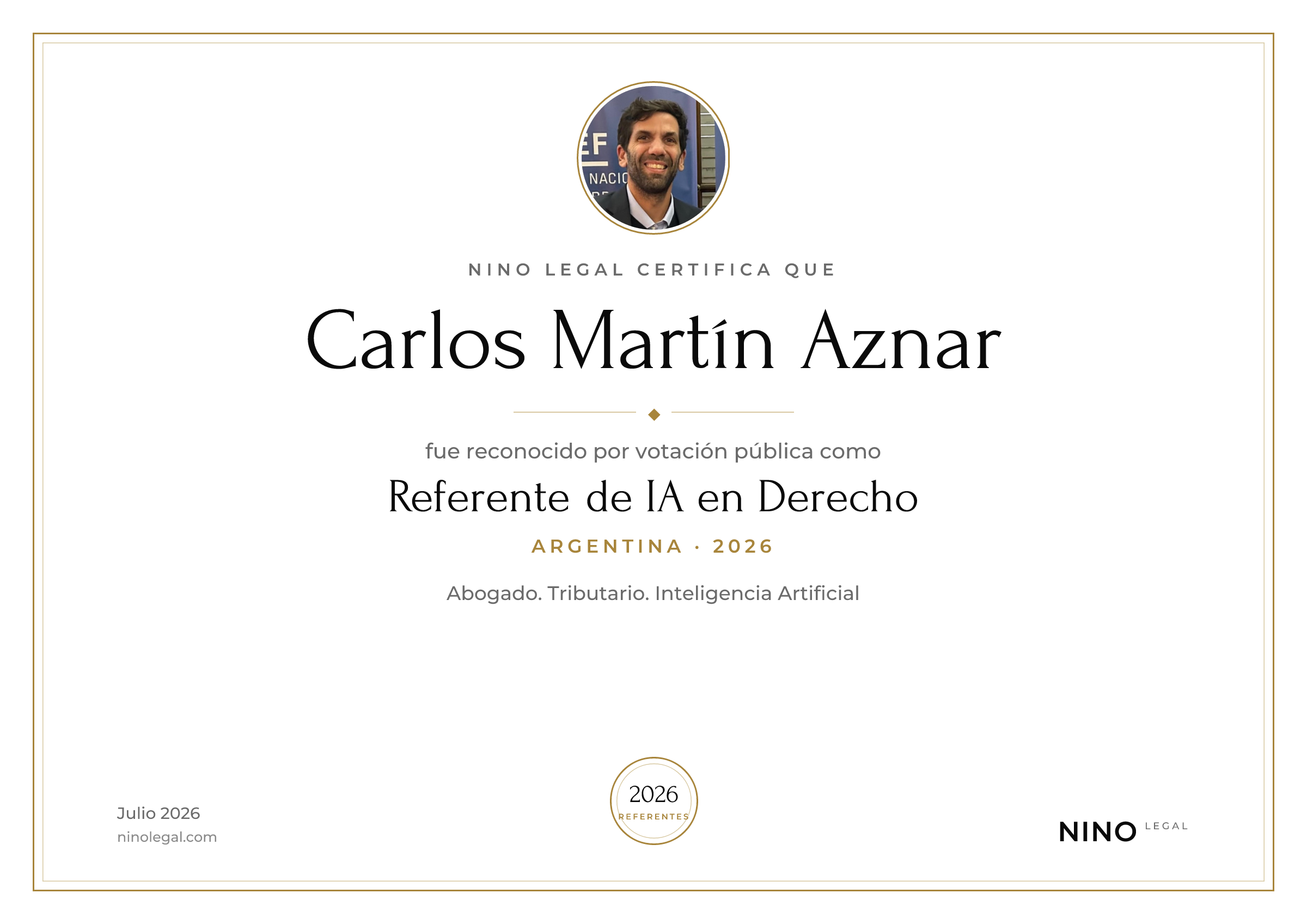 NINO LEGAL CERTIFICA QUE

Carlos Martín Aznar

fue reconocido por votación pública como

Referente de IA en Derecho

ARGENTINA · 2026

Abogado. Tributario. Inteligencia Artificial

Julio 2026
ninolegal.com

2026
REFERENTES

NINO LEGAL